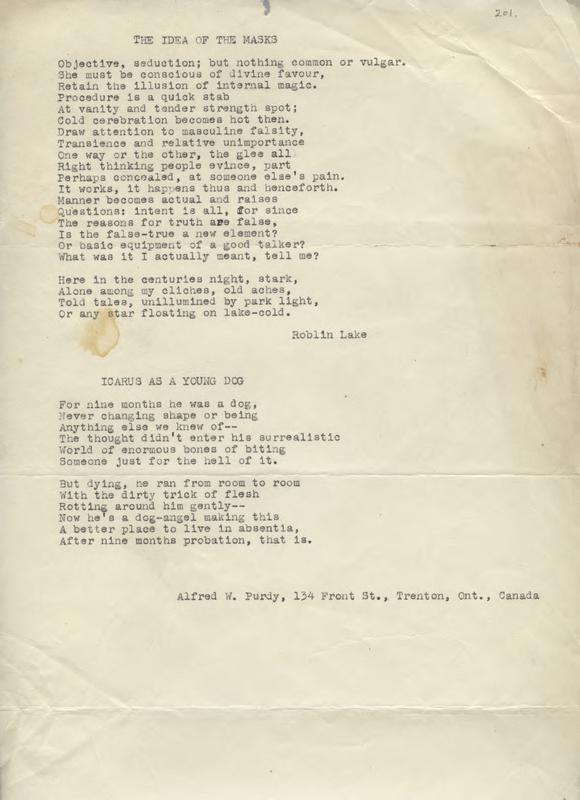 201.

THE IDEA OF THE MASKS

Objective, seduction; but nothing common or vulgar.
She must be conscious of divine favour,
Retain the illusion of internal magic.
Procedure is a quick stab
At vanity and tender strength spot;
Cold cerebration becomes hot then.
Draw attention to masculine falsity,
Transience and relative unimportance
One way or the other, the glee all
Right thinking people evince, part
Perhaps concealed, at someone else's pain.
It works, it happens thus and henceforth.
Manner becomes actual and raises
Questions: intent is all, for since
The reasons for truth are false,
Is the false-true a new element?
Or basic equipment of a good talker?
What was it I actually meant, tell me?

Here in the centuries night, stark,
Alone among my cliches, old aches,
Told tales, unillumined by park light,
Or any star floating on lake-cold.

Roblin Lake

ICARUS AS A YOUNG DOG

For nine months he was a dog,
Never changing shape or being
Anything else we knew of--
The thought didn't enter his surrealistic
World of enormous bones of biting
Someone just for the hell of it.

But dying, he ran from room to room
With the dirty trick of flesh
Rotting around him gently--
Now he's a dog-angel making this
A better place to live in absentia,
After nine months probation, that is.

Alfred W. Purdy, 134 Front St., Trenton, Ont., Canada